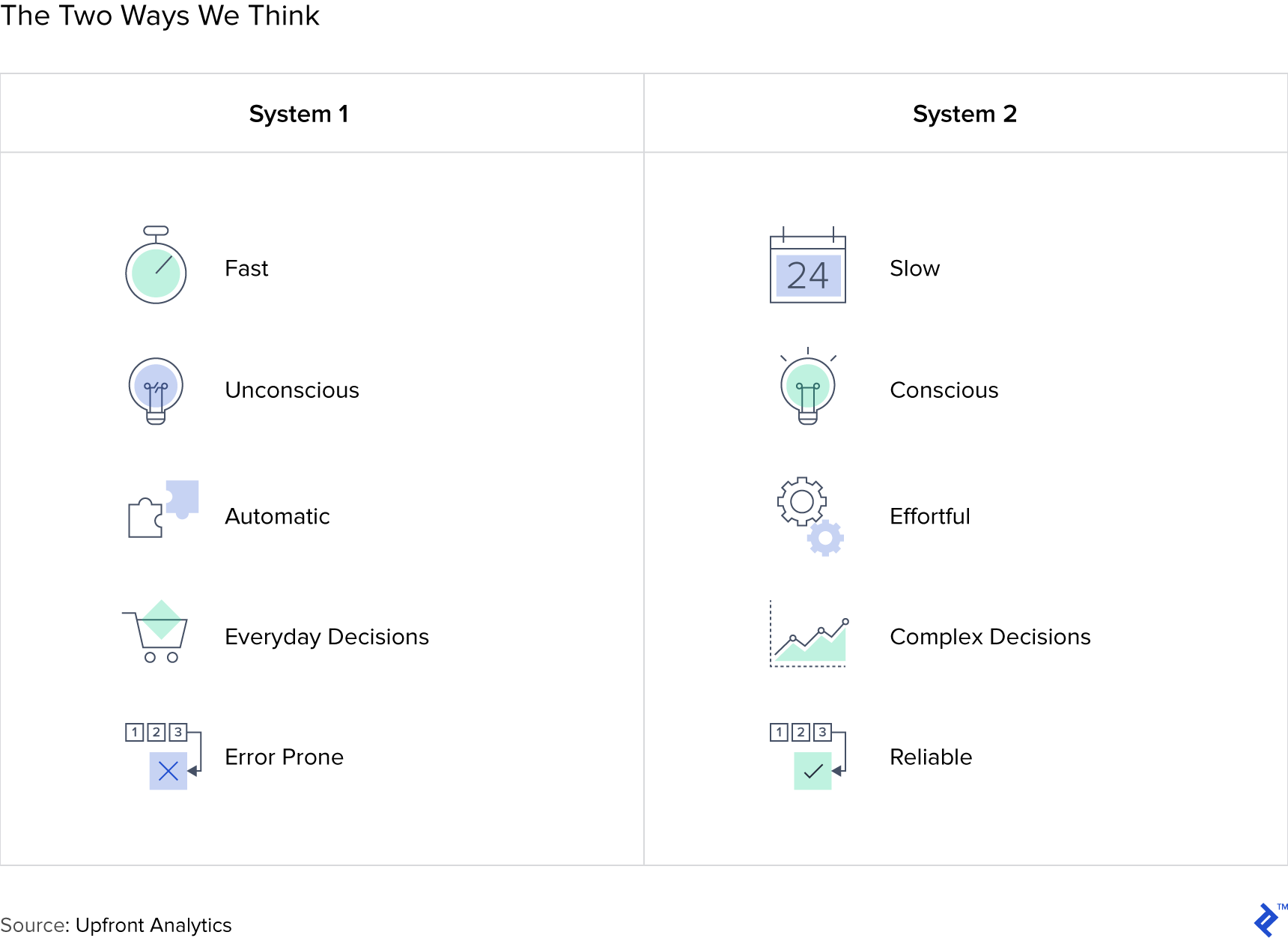 The Two Ways We Think

| System 1 | System 2 |
|---|---|
| Fast | 24 Slow |
| Unconscious | Conscious |
| Automatic | Effortful |
| Everyday Decisions | Complex Decisions |
| 1 2 3 Error Prone | 1 2 3 Reliable |

Source: Upfront Analytics

TM